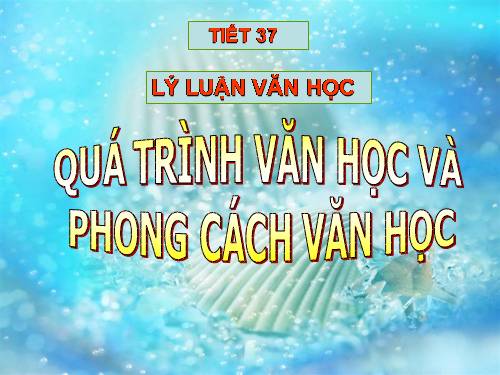 TIẾT 37

LÝ LUẬN VĂN HỌC

QUÁ TRÌNH VĂN HỌC VÀ PHONG CÁCH VĂN HỌC